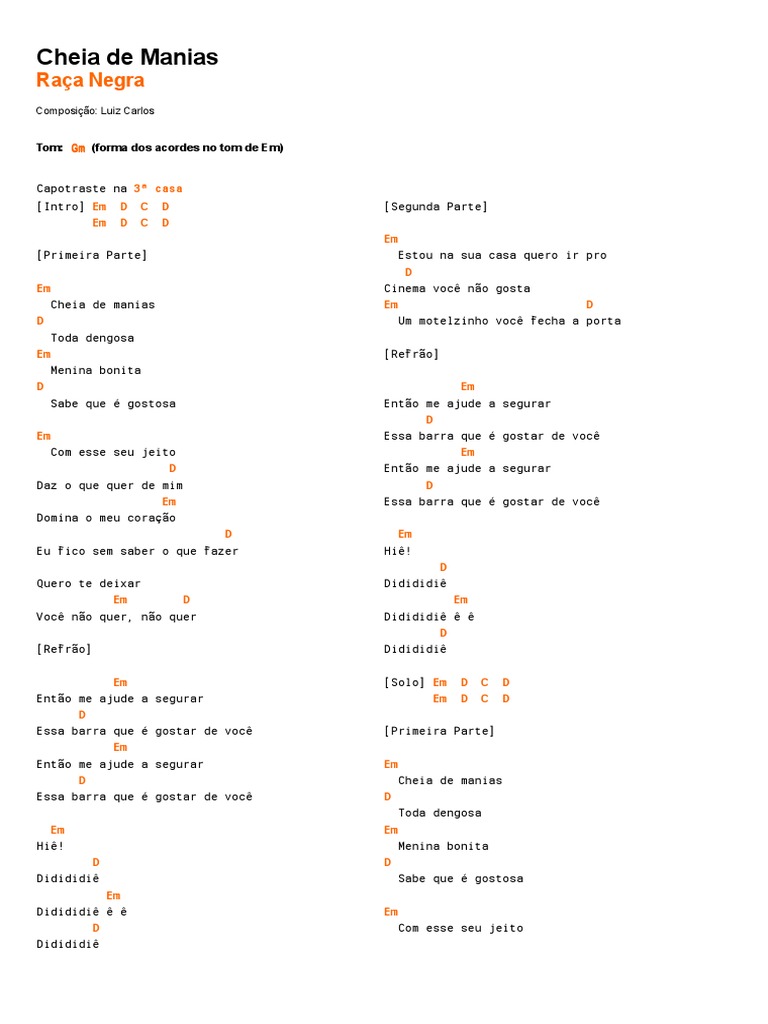 Cheia de Manias
Raça Negra

Composição: Luiz Carlos

Tom: Gm (forma dos acordes no tom de Em)

Capotraste na 3ª casa
[Intro] Em D C D
Em D C D

[Primeira Parte]

Em
Cheia de manias
D
Toda dengosa
Em
Menina bonita
D
Sabe que é gostosa

Em
Com esse seu jeito
D
Daz o que quer de mim
Em
Domina o meu coração
D
Eu fico sem saber o que fazer

Quero te deixar
Em D
Você não quer, não quer

[Refrão]

Em
Então me ajude a segurar
D
Essa barra que é gostar de você
Em
Então me ajude a segurar
D
Essa barra que é gostar de você

Em
Hiê!
D
Didididiê
Em
Didididiê ê ê
D
Didididiê

[Segunda Parte]

Em
Estou na sua casa quero ir pro
D
Cinema você não gosta
Em D
Um motelzinho você fecha a porta

[Refrão]

Em
Então me ajude a segurar
D
Essa barra que é gostar de você
Em
Então me ajude a segurar
D
Essa barra que é gostar de você

Em
Hiê!
D
Didididiê
Em
Didididiê ê ê
D
Didididiê

[Solo] Em D C D
Em D C D

[Primeira Parte]

Em
Cheia de manias
D
Toda dengosa
Em
Menina bonita
D
Sabe que é gostosa

Em
Com esse seu jeito